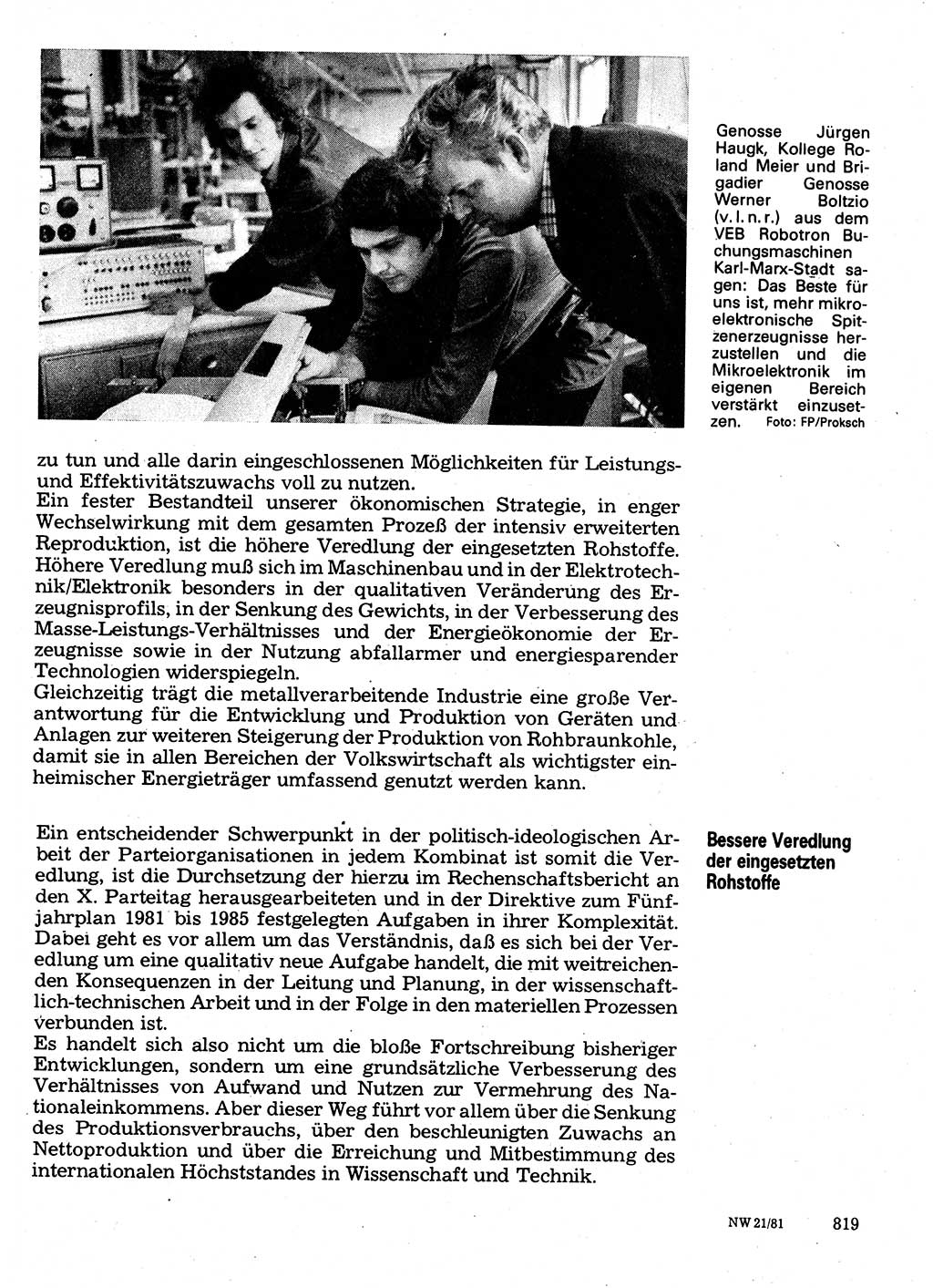 Genosse Jürgen Haugk, Kollege Roland Meier und Brigadier Genosse Werner Boltzio (v. l. n. r.) aus dem VEB Robotron Buchungsmaschinen Karl-Marx-Stadt sagen: Das Beste für uns ist, mehr mikroelektronische Spitzenerzeugnisse herzustellen und die Mikroelektronik im eigenen Bereich verstärkt einzusetzen. Foto: FP/Proksch

zu tun und alle darin eingeschlossenen Möglichkeiten für Leistungs- und Effektivitätszuwachs voll zu nutzen.
Ein fester Bestandteil unserer ökonomischen Strategie, in enger Wechselwirkung mit dem gesamten Prozeß der intensiv erweiterten Reproduktion, ist die höhere Veredlung der eingesetzten Rohstoffe. Höhere Veredlung muß sich im Maschinenbau und in der Elektrotechnik/Elektronik besonders in der qualitativen Veränderung des Erzeugnisprofils, in der Senkung des Gewichts, in der Verbesserung des Masse-Leistungs-Verhältnisses und der Energieökonomie der Erzeugnisse sowie in der Nutzung abfallarmer und energiesparender Technologien widerspiegeln.
Gleichzeitig trägt die metallverarbeitende Industrie eine große Verantwortung für die Entwicklung und Produktion von Geräten und Anlagen zur weiteren Steigerung der Produktion von Rohbraunkohle, damit sie in allen Bereichen der Volkswirtschaft als wichtigster einheimischer Energieträger umfassend genutzt werden kann.

Bessere Veredlung der eingesetzten Rohstoffe

Ein entscheidender Schwerpunkt in der politisch-ideologischen Arbeit der Parteiorganisationen in jedem Kombinat ist somit die Veredlung, ist die Durchsetzung der hierzu im Rechenschaftsbericht an den X. Parteitag herausgearbeiteten und in der Direktive zum Fünfjahrplan 1981 bis 1985 festgelegten Aufgaben in ihrer Komplexität. Dabei geht es vor allem um das Verständnis, daß es sich bei der Veredlung um eine qualitativ neue Aufgabe handelt, die mit weitreichenden Konsequenzen in der Leitung und Planung, in der wissenschaftlich-technischen Arbeit und in der Folge in den materiellen Prozessen verbunden ist.
Es handelt sich also nicht um die bloße Fortschreibung bisheriger Entwicklungen, sondern um eine grundsätzliche Verbesserung des Verhältnisses von Aufwand und Nutzen zur Vermehrung des Nationaleinkommens. Aber dieser Weg führt vor allem über die Senkung des Produktionsverbrauchs, über den beschleunigten Zuwachs an Nettoproduktion und über die Erreichung und Mitbestimmung des internationalen Höchststandes in Wissenschaft und Technik.

NW 21/81 819